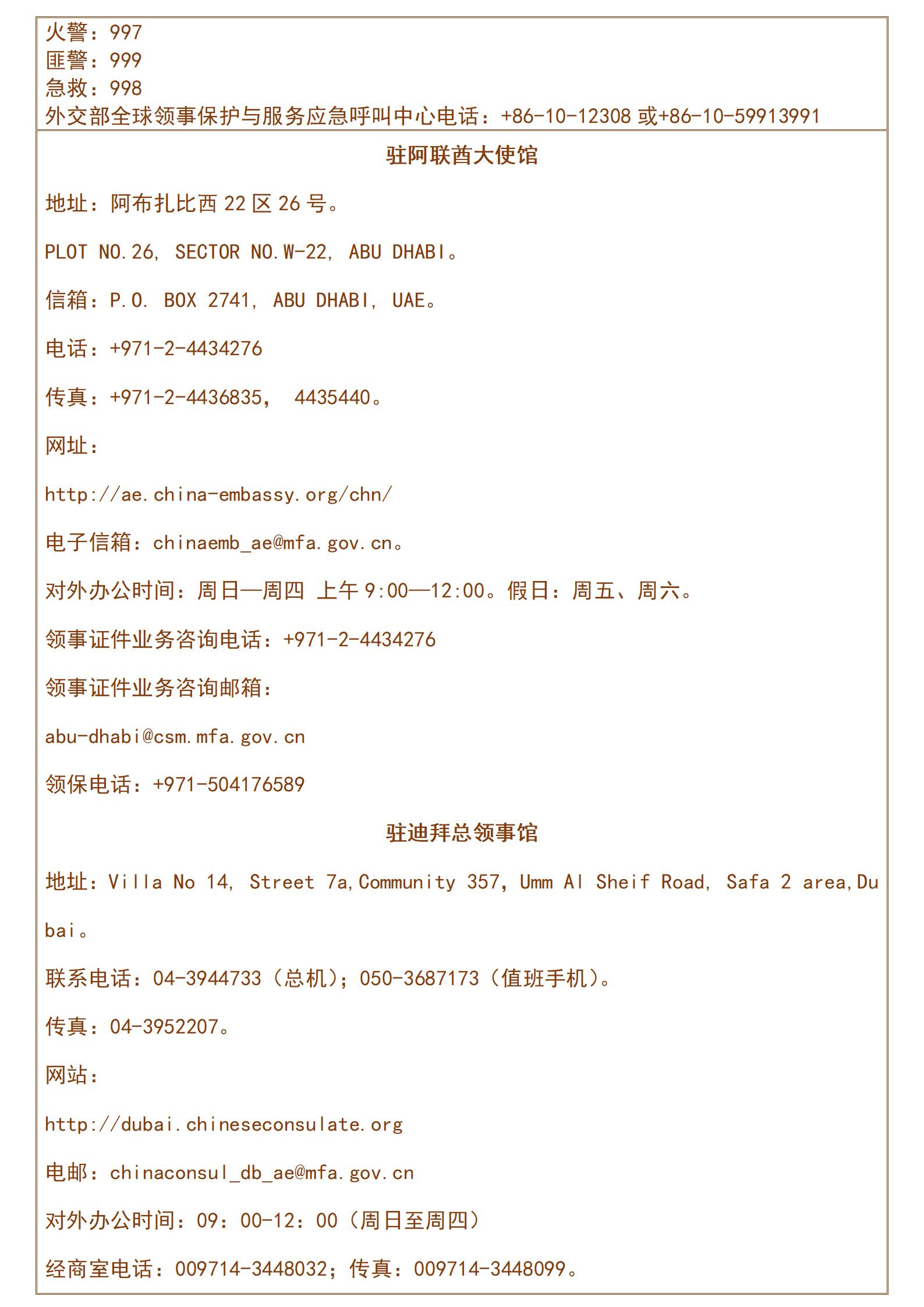 火警：997
匪警：999
急救：998
外交部全球领事保护与服务应急呼叫中心电话：+86-10-12308 或+86-10-59913991

驻阿联酋大使馆

地址：阿布扎比西 22 区 26 号。

PLOT NO.26, SECTOR NO.W-22, ABU DHABI。

信箱：P.O. BOX 2741, ABU DHABI, UAE。

电话：+971-2-4434276

传真：+971-2-4436835， 4435440。

网址：

http://ae.china-embassy.org/chn/

电子信箱：chinaemb_ae@mfa.gov.cn。

对外办公时间：周日—周四 上午 9:00—12:00。假日：周五、周六。

领事证件业务咨询电话：+971-2-4434276

领事证件业务咨询邮箱：

abu-dhabi@csm.mfa.gov.cn

领保电话：+971-504176589

驻迪拜总领事馆

地址：Villa No 14, Street 7a,Community 357, Umm Al Sheif Road, Safa 2 area,Dubai。

联系电话：04-3944733（总机）；050-3687173（值班手机）。

传真：04-3952207。

网站：

http://dubai.chineseconsulate.org

电邮：chinaconsul_db_ae@mfa.gov.cn

对外办公时间：09：00-12：00（周日至周四）

经商室电话：009714-3448032；传真：009714-3448099。